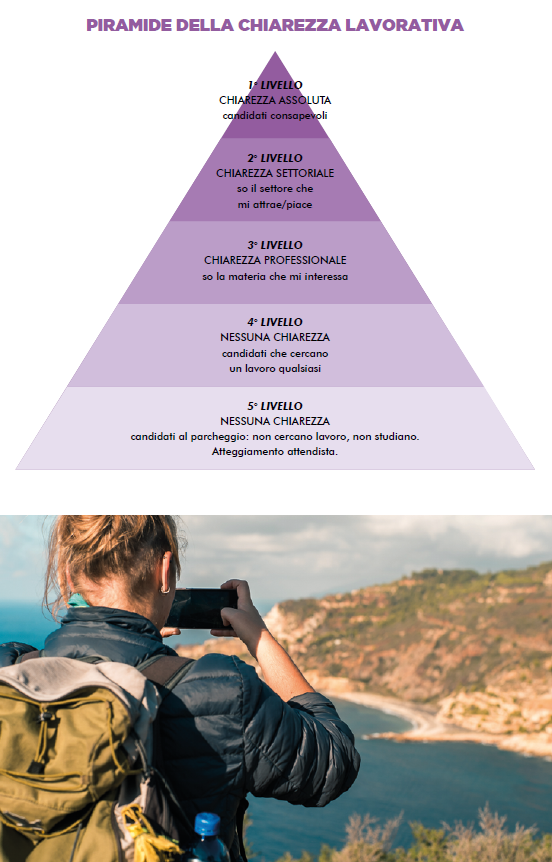 PIRAMIDE DELLA CHIAREZZA LAVORATIVA

1° LIVELLO
CHIAREZZA ASSOLUTA
candidati consapevoli

2° LIVELLO
CHIAREZZA SETTORIALE
so il settore che mi attrae/piace

3° LIVELLO
CHIAREZZA PROFESSIONALE
so la materia che mi interessa

4° LIVELLO
NESSUNA CHIAREZZA
candidati che cercano un lavoro qualsiasi

5° LIVELLO
NESSUNA CHIAREZZA
candidati al parcheggio: non cercano lavoro, non studiano.
Atteggiamento attendista.